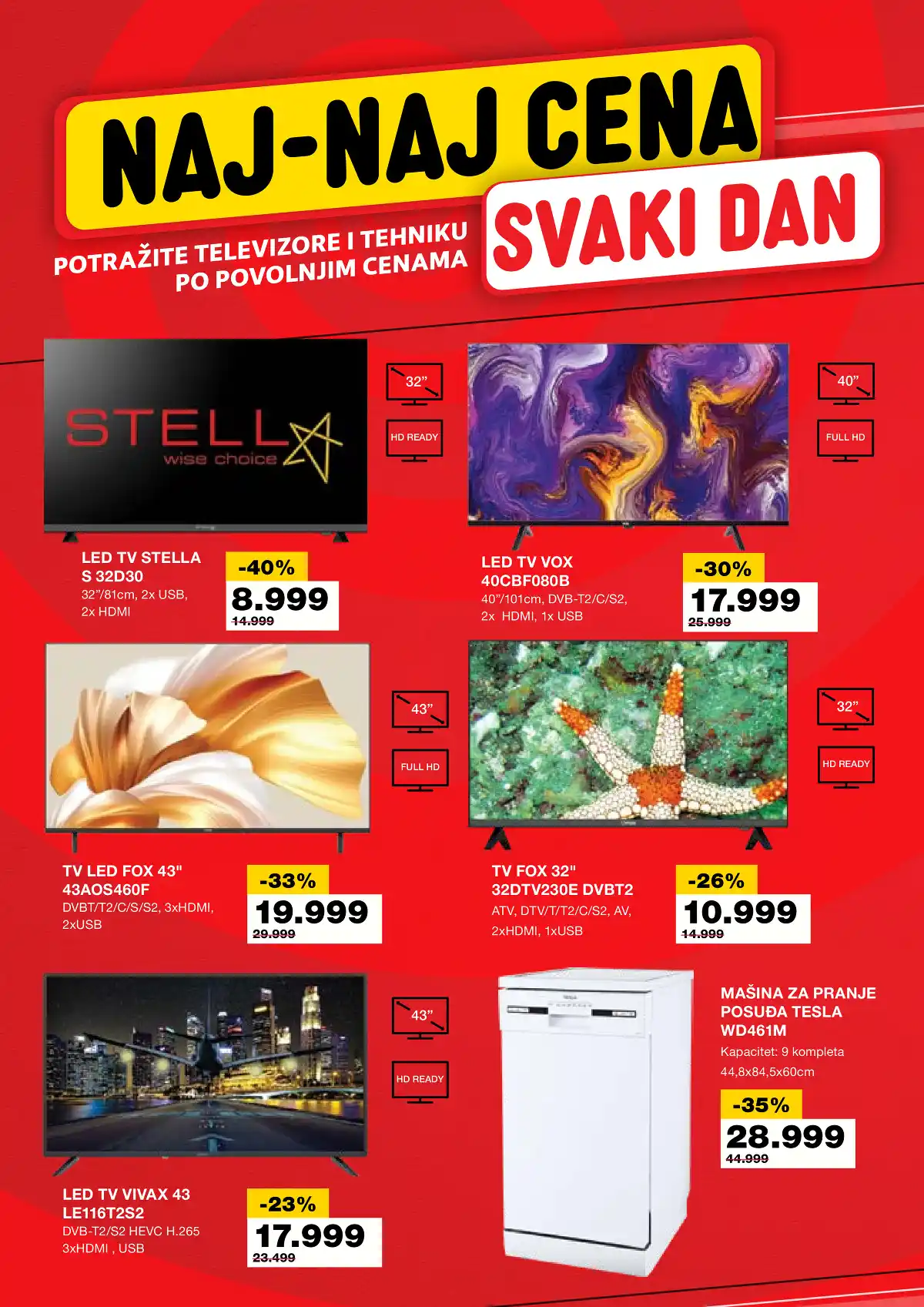 NAJ-NAJ CENA

SVAKI DAN

POTRAŽITE TELEVIZORE I TEHNIKU PO POVOLNJIM CENAMA

STELLA
wise choice

32"

HD READY

LED TV STELLA
S 32D30
32"/81cm, 2x USB,
2x HDMI

-40%
8.999
14.999

40"

FULL HD

LED TV VOX
40CBF080B
40"/101cm, DVB-T2/C/S2,
2x HDMI, 1x USB

-30%
17.999
25.999

43"

FULL HD

TV LED FOX 43"
43AOS460F
DVBT/T2/C/S/S2, 3xHDMI,
2xUSB

-33%
19.999
29.999

32"

HD READY

TV FOX 32"
32DTV230E DVBT2
ATV, DTV/T/T2/C/S2, AV,
2xHDMI, 1xUSB

-26%
10.999
14.999

43"

HD READY

LED TV VIVAX 43
LE116T2S2
DVB-T2/S2 HEVC H.265
3xHDMI , USB

-23%
17.999
23.499

MAŠINA ZA PRANJE
POSUĐA TESLA
WD461M
Kapacitet: 9 kompleta
44,8x84,5x60cm

-35%
28.999
44.999